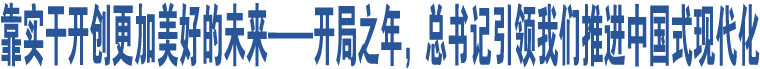 靠实干开创更加美好的未来——开局之年，总书记引领我们推进中国式现代化